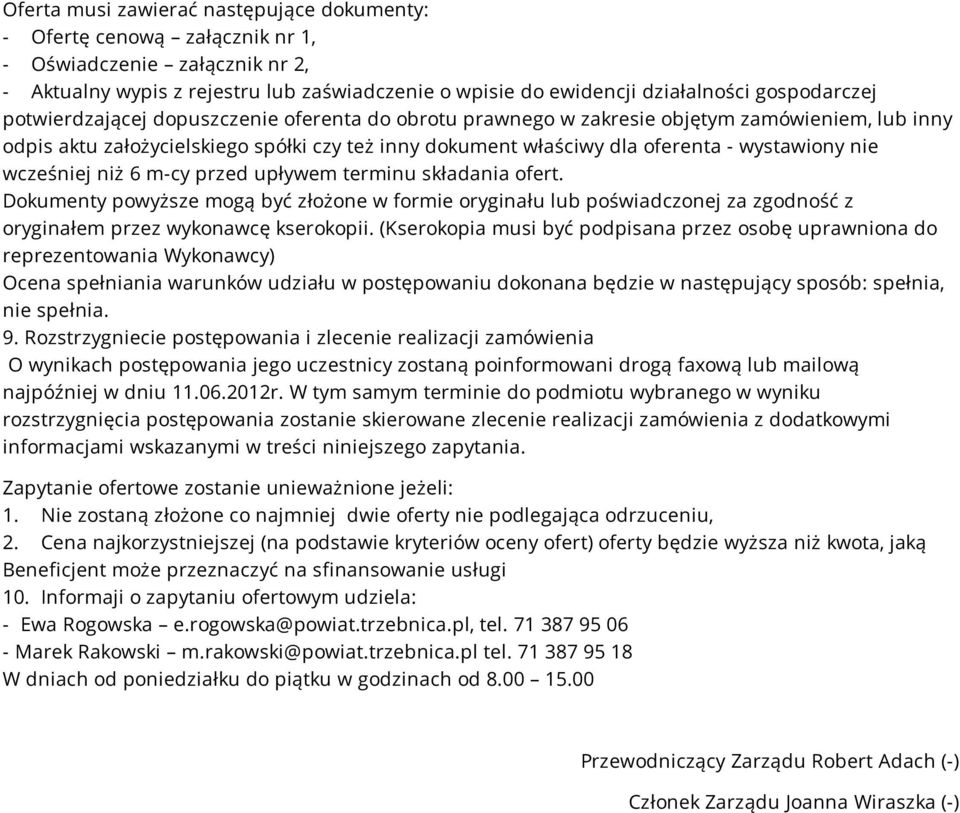 Oferta musi zawierać następujące dokumenty:
- Ofertę cenową – załącznik nr 1,
- Oświadczenie – załącznik nr 2,
- Aktualny wypis z rejestru lub zaświadczenie o wpisie do ewidencji działalności gospodarczej potwierdzającej dopuszczenie oferenta do obrotu prawnego w zakresie objętym zamówieniem, lub inny odpis aktu założycielskiego spółki czy też inny dokument właściwy dla oferenta - wystawiony nie wcześniej niż 6 m-cy przed upływem terminu składania ofert.
Dokumenty powyższe mogą być złożone w formie oryginału lub poświadczonej za zgodność z oryginałem przez wykonawcę kserokopii. (Kserokopia musi być podpisana przez osobę uprawniona do reprezentowania Wykonawcy)
Ocena spełniania warunków udziału w postępowaniu dokonana będzie w następujący sposób: spełnia, nie spełnia.
9. Rozstrzygniecie postępowania i zlecenie realizacji zamówienia
O wynikach postępowania jego uczestnicy zostaną poinformowani drogą faxową lub mailową najpóźniej w dniu 11.06.2012r. W tym samym terminie do podmiotu wybranego w wyniku rozstrzygnięcia postępowania zostanie skierowane zlecenie realizacji zamówienia z dodatkowymi informacjami wskazanymi w treści niniejszego zapytania.

Zapytanie ofertowe zostanie unieważnione jeżeli:
1. Nie zostaną złożone co najmniej dwie oferty nie podlegająca odrzuceniu,
2. Cena najkorzystniejszej (na podstawie kryteriów oceny ofert) oferty będzie wyższa niż kwota, jaką Beneficjent może przeznaczyć na sfinansowanie usługi
10. Informaji o zapytaniu ofertowym udziela:
- Ewa Rogowska – e.rogowska@powiat.trzebnica.pl, tel. 71 387 95 06
- Marek Rakowski – m.rakowski@powiat.trzebnica.pl tel. 71 387 95 18
W dniach od poniedziałku do piątku w godzinach od 8.00 – 15.00

Przewodniczący Zarządu Robert Adach (-)

Członek Zarządu Joanna Wiraszka (-)